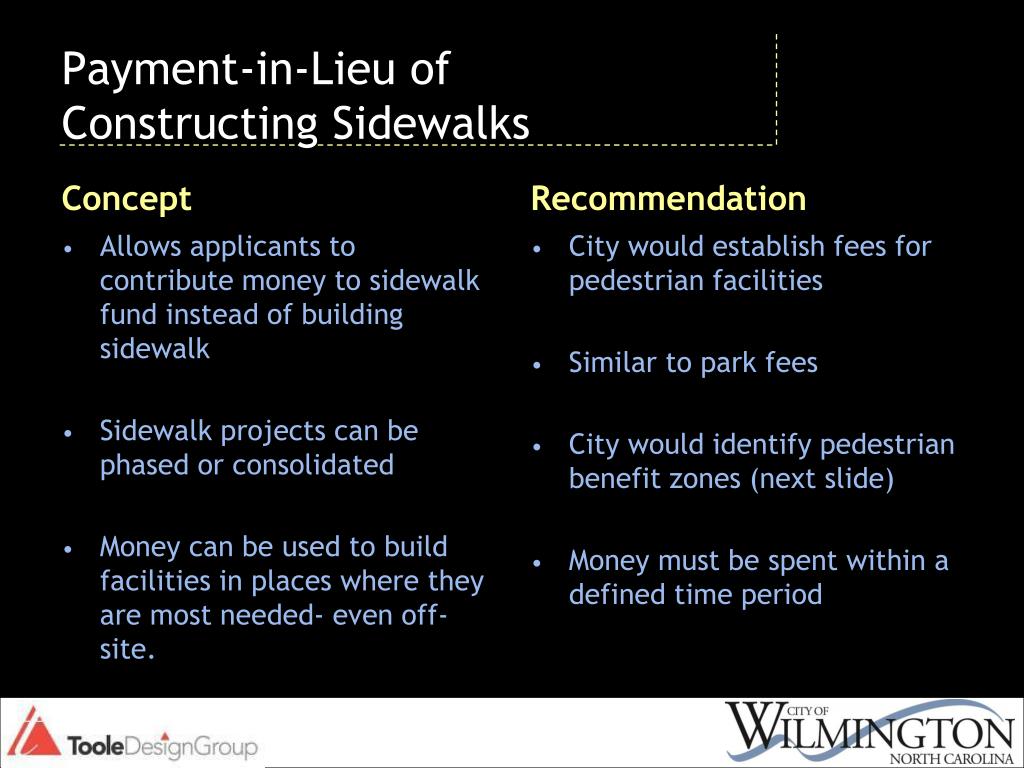 Payment-in-Lieu of Constructing Sidewalks

Concept

• Allows applicants to contribute money to sidewalk fund instead of building sidewalk

• Sidewalk projects can be phased or consolidated

• Money can be used to build facilities in places where they are most needed- even off-site.

Recommendation

• City would establish fees for pedestrian facilities

• Similar to park fees

• City would identify pedestrian benefit zones (next slide)

• Money must be spent within a defined time period

TooleDesignGroup

CITY OF WILMINGTON NORTH CAROLINA